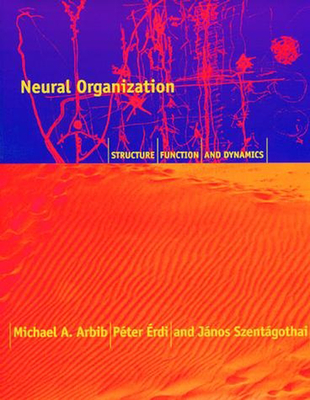 Neural Organization

STRUCTURE FUNCTION AND DYNAMICS

Michael A. Arbib Péter Érdi and János Szentágothai